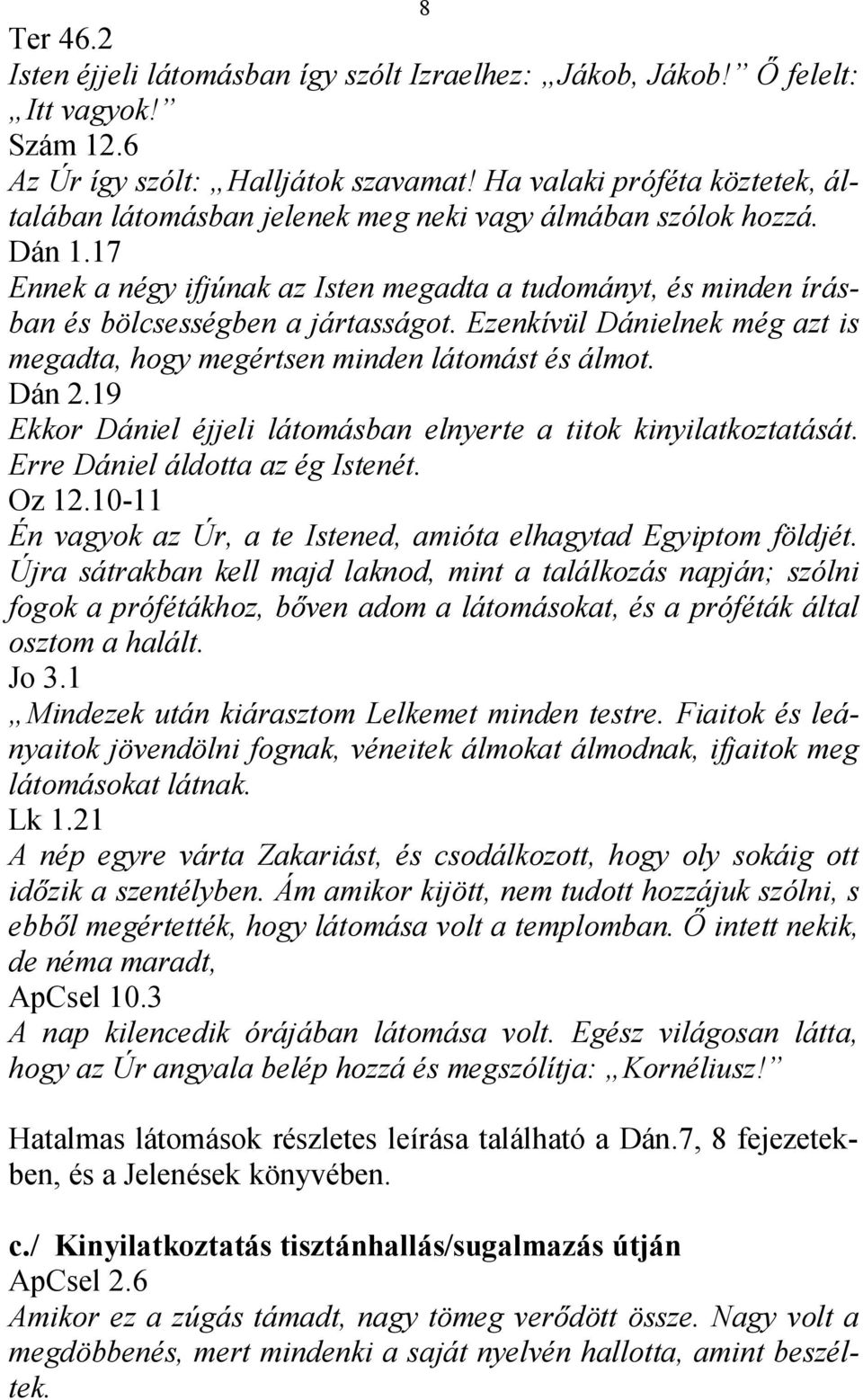 8

Ter 46.2
Isten éjjeli látomásban így szólt Izraelhez: „Jákob, Jákob!” Ő felelt: „Itt vagyok!”
Szám 12.6
Az Úr így szólt: „Halljátok szavamat! Ha valaki próféta köztetek, általában látomásban jelenek meg neki vagy álmában szólok hozzá.
Dán 1.17
Ennek a négy ifjúnak az Isten megadta a tudományt, és minden írásban és bölcsességben a jártasságot. Ezenkívül Dánielnek még azt is megadta, hogy megértsen minden látomást és álmot.
Dán 2.19
Ekkor Dániel éjjeli látomásban elnyerte a titok kinyilatkoztatását. Erre Dániel áldotta az ég Istenét.
Oz 12.10-11
Én vagyok az Úr, a te Istened, amióta elhagytad Egyiptom földjét. Újra sátrakban kell majd laknod, mint a találkozás napján; szólni fogok a prófétákhoz, bőven adom a látomásokat, és a próféták által osztom a halált.
Jo 3.1
„Mindezek után kiárasztom Lelkemet minden testre. Fiaitok és leányaitok jövendölni fognak, véneitek álmokat álmodnak, ifjaitok meg látomásokat látnak.
Lk 1.21
A nép egyre várta Zakariást, és csodálkozott, hogy oly sokáig ott időzik a szentélyben. Ám amikor kijött, nem tudott hozzájuk szólni, s ebből megértették, hogy látomása volt a templomban. Ő intett nekik, de néma maradt,
ApCsel 10.3
A nap kilencedik órájában látomása volt. Egész világosan látta, hogy az Úr angyala belép hozzá és megszólítja: „Kornéliusz!”

Hatalmas látomások részletes leírása található a Dán.7, 8 fejezetekben, és a Jelenések könyvében.

c./ Kinyilatkoztatás tisztánhallás/sugalmazás útján
ApCsel 2.6
Amikor ez a zúgás támadt, nagy tömeg verődött össze. Nagy volt a megdöbbenés, mert mindenki a saját nyelvén hallotta, amint beszéltek.